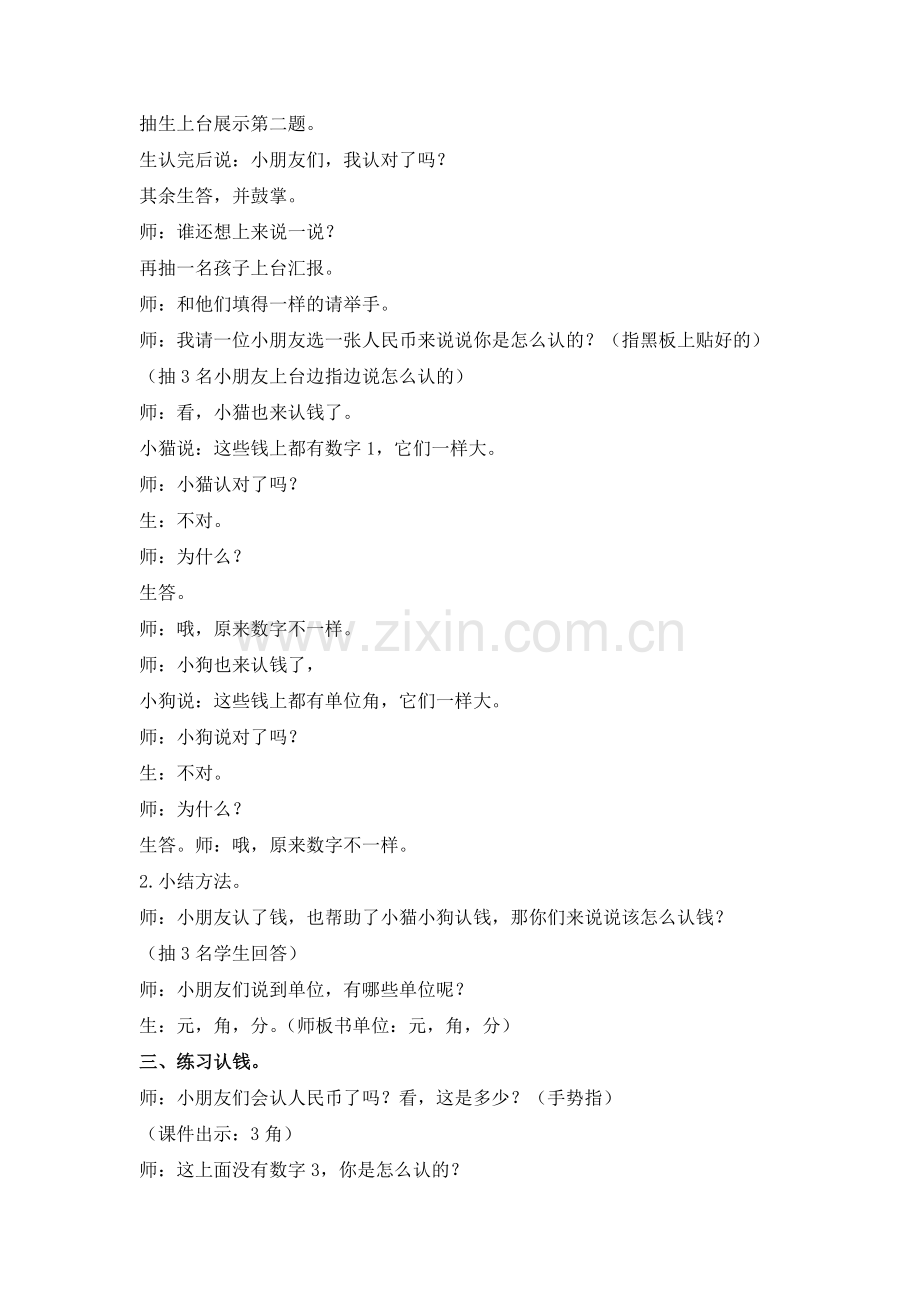 抽生上台展示第二题。

生认完后说：小朋友们，我认对了吗？

其余生答，并鼓掌。

师：谁还想上来说一说？

再抽一名孩子上台汇报。

师：和他们填得一样的请举手。

师：我请一位小朋友选一张人民币来说说你是怎么认的？（指黑板上贴好的）

（抽 3 名小朋友上台边指边说怎么认的）

师：看，小猫也来认钱了。

小猫说：这些钱上都有数字 1，它们一样大。

师：小猫认对了吗？

生：不对。

师：为什么？

生答。

师：哦，原来数字不一样。

师：小狗也来认钱了，

小狗说：这些钱上都有单位角，它们一样大。

师：小狗说对了吗？

生：不对。

师：为什么？

生答。师：哦，原来数字不一样。

2.小结方法。

师：小朋友认了钱，也帮助了小猫小狗认钱，那你们来说说该怎么认钱？

（抽 3 名学生回答）

师：小朋友们说到单位，有哪些单位呢？

生：元，角，分。（师板书单位：元，角，分）

三、练习认钱。

师：小朋友们会认人民币了吗？看，这是多少？（手势指）

（课件出示：3 角）

师：这上面没有数字 3，你是怎么认的？

www.zixin.com.cn